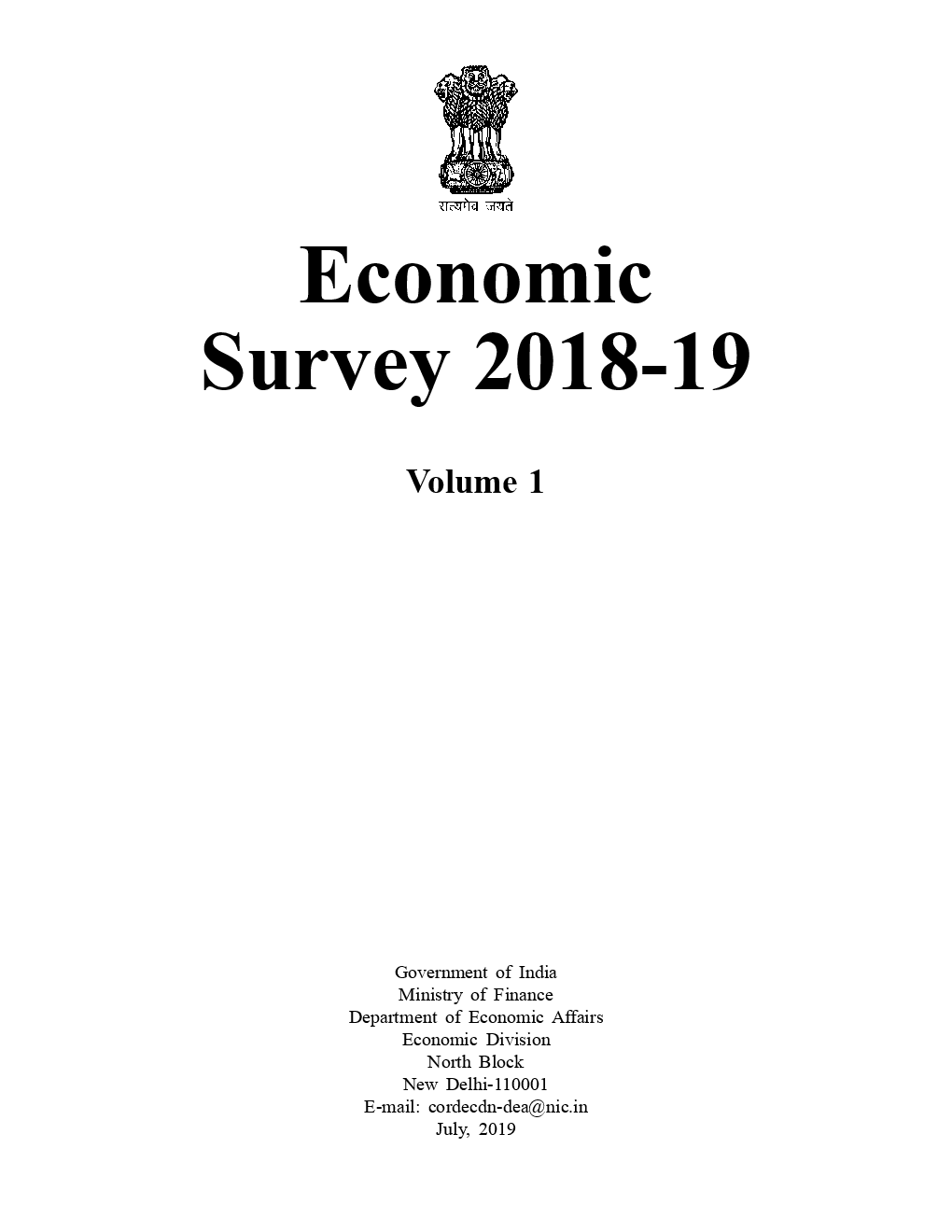 सत्यमेव जयते

Economic Survey 2018-19

Volume 1

Government of India
Ministry of Finance
Department of Economic Affairs
Economic Division
North Block
New Delhi-110001
E-mail: cordecdn-dea@nic.in
July, 2019